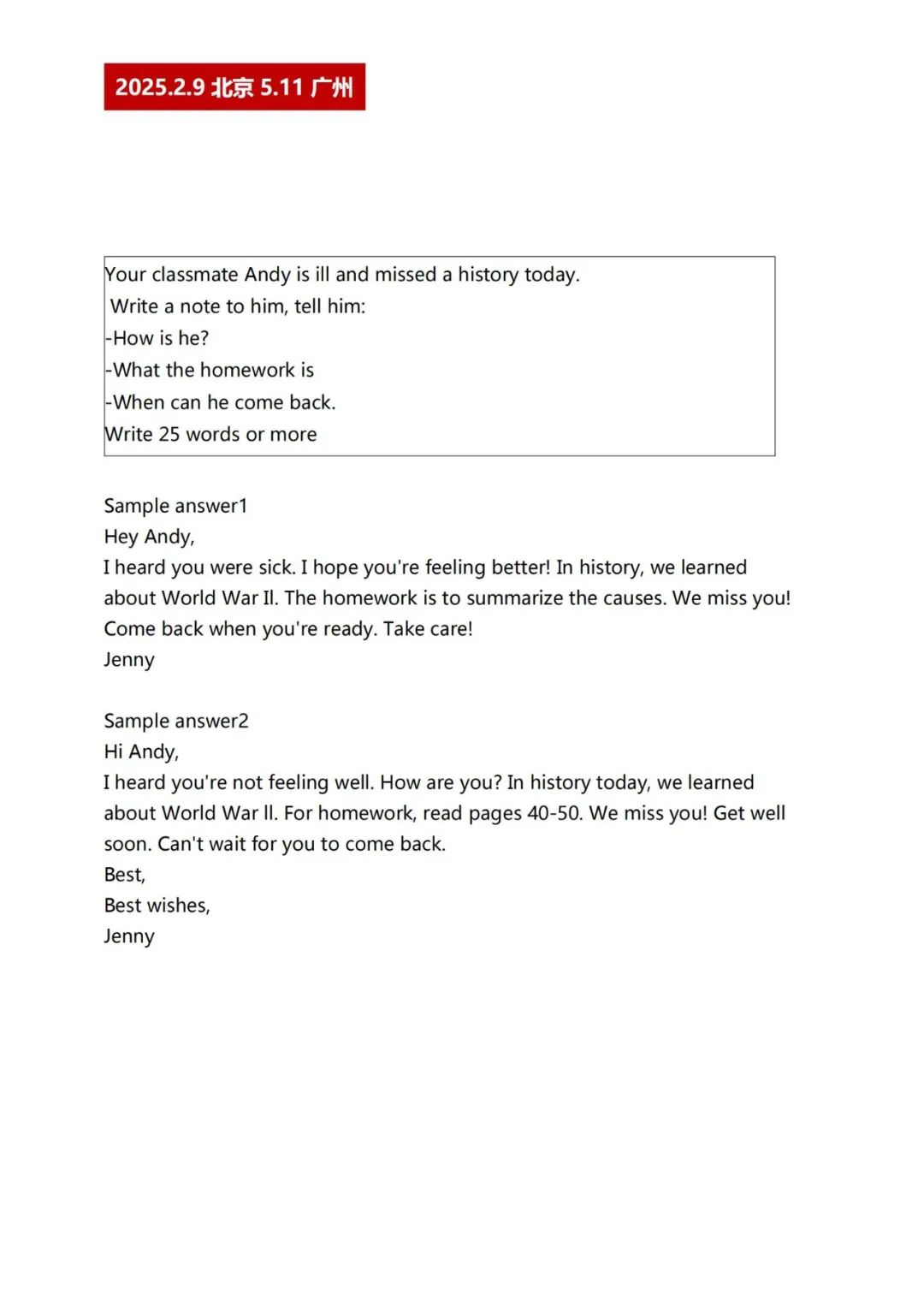 2025.2.9 北京 5.11 广州

Your classmate Andy is ill and missed a history today.
Write a note to him, tell him:
-How is he?
-What the homework is
-When can he come back.
Write 25 words or more

Sample answer1
Hey Andy,
I heard you were sick. I hope you're feeling better! In history, we learned about World War II. The homework is to summarize the causes. We miss you! Come back when you're ready. Take care!
Jenny

Sample answer2
Hi Andy,
I heard you're not feeling well. How are you? In history today, we learned about World War II. For homework, read pages 40-50. We miss you! Get well soon. Can't wait for you to come back.
Best,
Best wishes,
Jenny